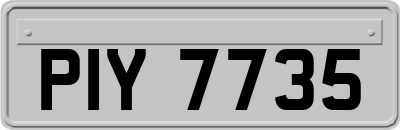 PIY 7735